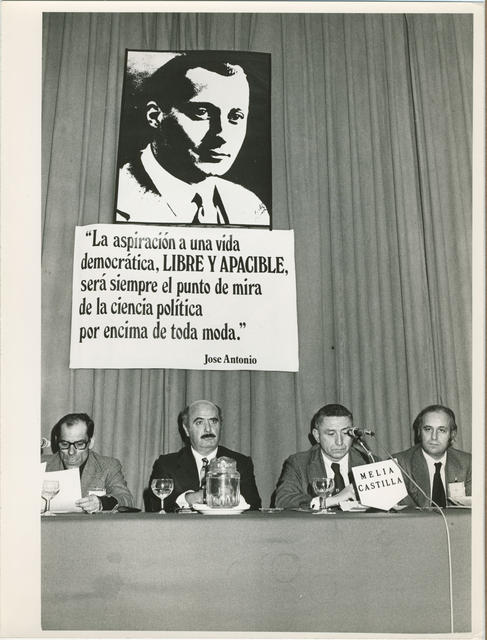 "La aspiración a una vida democrática, LIBRE Y APACIBLE, será siempre el punto de mira de la ciencia política por encima de toda moda."

Jose Antonio

MELIA
CASTILLA